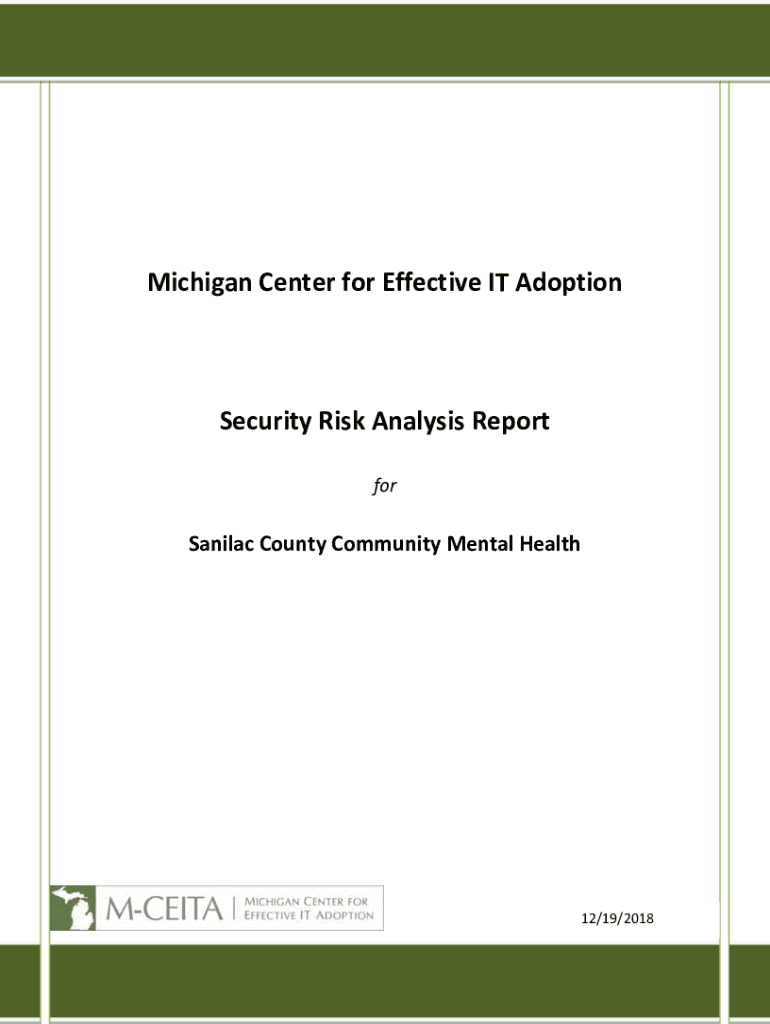 Michigan Center for Effective IT Adoption

Security Risk Analysis Report

for

Sanilac County Community Mental Health

M-CEITA | MICHIGAN CENTER FOR EFFECTIVE IT ADOPTION

12/19/2018